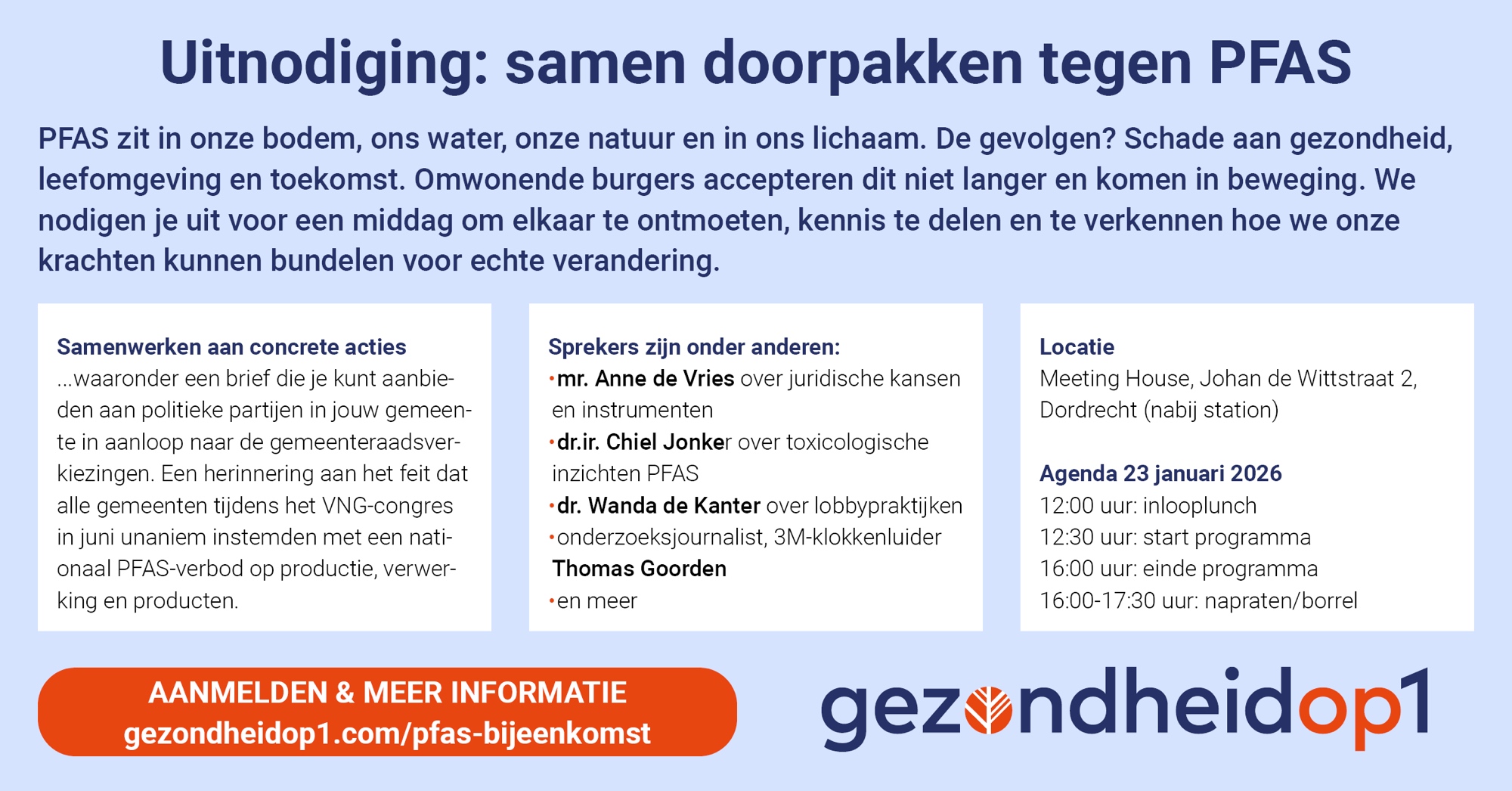 Uitnodiging: samen doorpakken tegen PFAS

PFAS zit in onze bodem, ons water, onze natuur en in ons lichaam. De gevolgen? Schade aan gezondheid, leefomgeving en toekomst. Omwonende burgers accepteren dit niet langer en komen in beweging. We nodigen je uit voor een middag om elkaar te ontmoeten, kennis te delen en te verkennen hoe we onze krachten kunnen bundelen voor echte verandering.

Samenwerken aan concrete acties
...waaronder een brief die je kunt aanbieden aan politieke partijen in jouw gemeente in aanloop naar de gemeenteraadsverkiezingen. Een herinnering aan het feit dat alle gemeenten tijdens het VNG-congres in juni unaniem instemden met een nationaal PFAS-verbod op productie, verwerking en producten.

Sprekers zijn onder anderen:
• mr. Anne de Vries over juridische kansen en instrumenten
• dr.ir. Chiel Jonker over toxicologische inzichten PFAS
• dr. Wanda de Kanter over lobbypraktijken
• onderzoeksjournalist, 3M-klokkenluider Thomas Goorden
• en meer

Locatie
Meeting House, Johan de Wittstraat 2, Dordrecht (nabij station)

Agenda 23 januari 2026
12:00 uur: inlooplunch
12:30 uur: start programma
16:00 uur: einde programma
16:00-17:30 uur: napraten/borrel

AANMELDEN & MEER INFORMATIE
gezondheidop1.com/pfas-bijeenkomst

gezondheidop1